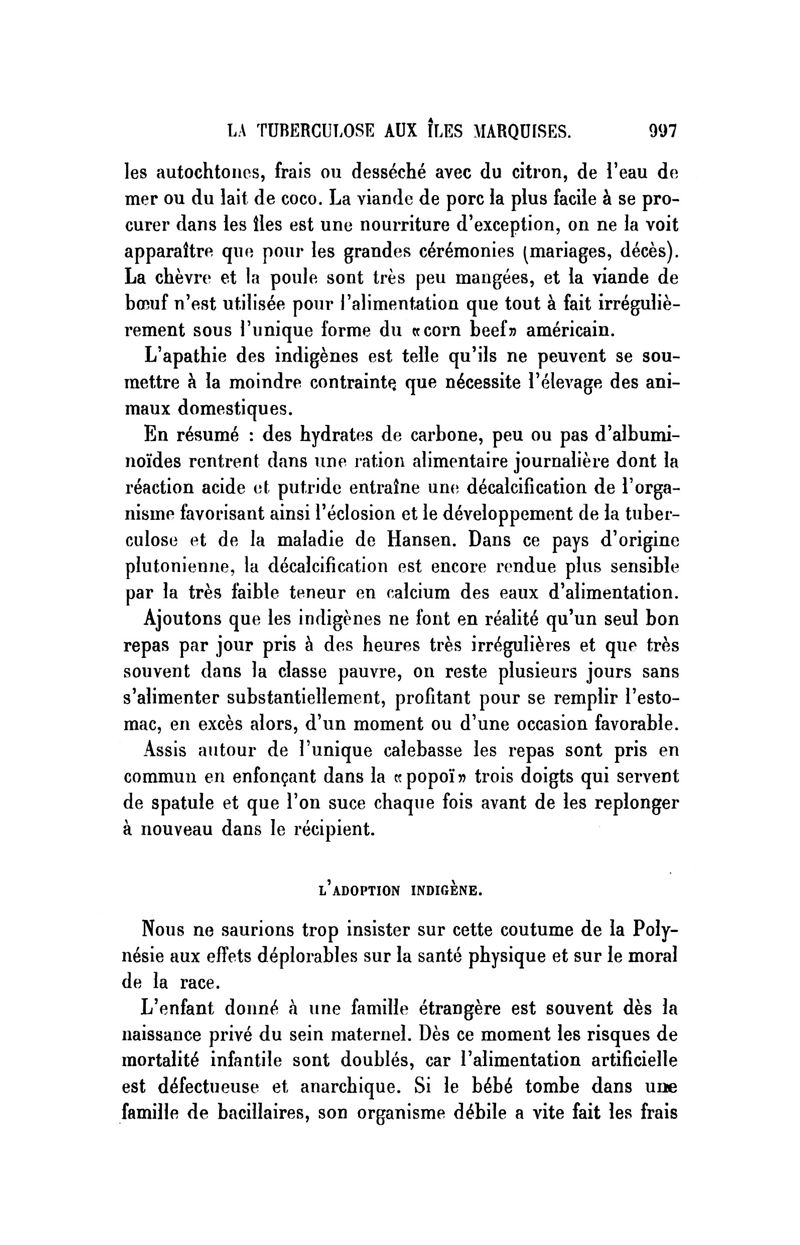 LA TUBERCULOSE AUX ÎLES MARQUISES. 997

les autochtones, frais ou desséché avec du citron, de l'eau de mer ou du lait de coco. La viande de porc la plus facile à se procurer dans les îles est une nourriture d'exception, on ne la voit apparaître que pour les grandes cérémonies (mariages, décès). La chèvre et la poule sont très peu mangées, et la viande de bœuf n'est utilisée pour l'alimentation que tout à fait irrégulièrement sous l'unique forme du «corn beef» américain.

L'apathie des indigènes est telle qu'ils ne peuvent se soumettre à la moindre contrainte que nécessite l'élevage des animaux domestiques.

En résumé : des hydrates de carbone, peu ou pas d'albuminoïdes rentrent dans une ration alimentaire journalière dont la réaction acide et putride entraîne une décalcification de l'organisme favorisant ainsi l'éclosion et le développement de la tuberculose et de la maladie de Hansen. Dans ce pays d'origine plutonienne, la décalcification est encore rendue plus sensible par la très faible teneur en calcium des eaux d'alimentation.

Ajoutons que les indigènes ne font en réalité qu'un seul bon repas par jour pris à des heures très irrégulières et que très souvent dans la classe pauvre, on reste plusieurs jours sans s'alimenter substantiellement, profitant pour se remplir l'estomac, en excès alors, d'un moment ou d'une occasion favorable.

Assis autour de l'unique calebasse les repas sont pris en commun en enfonçant dans la «popoï» trois doigts qui servent de spatule et que l'on suce chaque fois avant de les replonger à nouveau dans le récipient.

L'ADOPTION INDIGÈNE.

Nous ne saurions trop insister sur cette coutume de la Polynésie aux effets déplorables sur la santé physique et sur le moral de la race.

L'enfant donné à une famille étrangère est souvent dès la naissance privé du sein maternel. Dès ce moment les risques de mortalité infantile sont doublés, car l'alimentation artificielle est défectueuse et anarchique. Si le bébé tombe dans une famille de bacillaires, son organisme débile a vite fait les frais